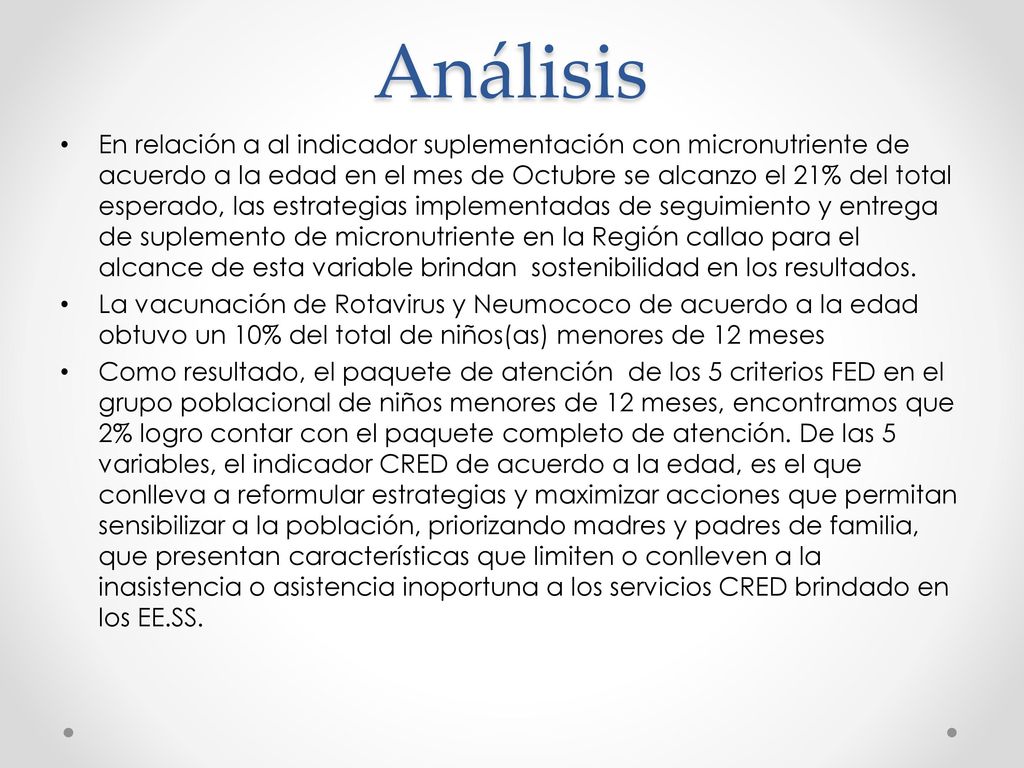 Análisis

• En relación a al indicador suplementación con micronutriente de acuerdo a la edad en el mes de Octubre se alcanzo el 21% del total esperado, las estrategias implementadas de seguimiento y entrega de suplemento de micronutriente en la Región callao para el alcance de esta variable brindan sostenibilidad en los resultados.

• La vacunación de Rotavirus y Neumococo de acuerdo a la edad obtuvo un 10% del total de niños(as) menores de 12 meses

• Como resultado, el paquete de atención de los 5 criterios FED en el grupo poblacional de niños menores de 12 meses, encontramos que 2% logro contar con el paquete completo de atención. De las 5 variables, el indicador CRED de acuerdo a la edad, es el que conlleva a reformular estrategias y maximizar acciones que permitan sensibilizar a la población, priorizando madres y padres de familia, que presentan características que limiten o conlleven a la inasistencia o asistencia inoportuna a los servicios CRED brindado en los EE.SS.